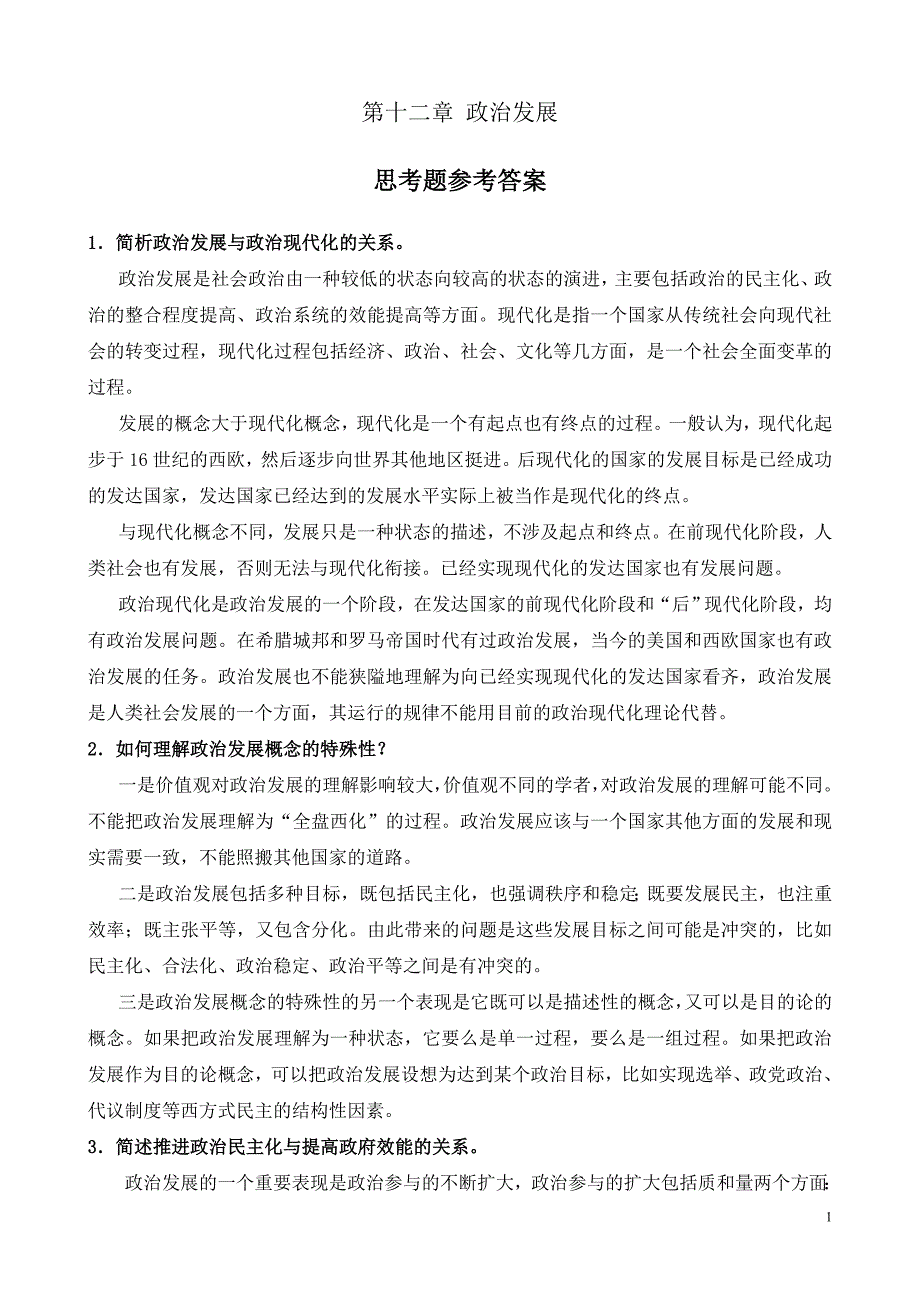 第十二章 政治发展

思考题参考答案

1．简析政治发展与政治现代化的关系。

政治发展是社会政治由一种较低的状态向较高的状态的演进，主要包括政治的民主化、政治的整合程度提高、政治系统的效能提高等方面。现代化是指一个国家从传统社会向现代社会的转变过程，现代化过程包括经济、政治、社会、文化等几方面，是一个社会全面变革的过程。

发展的概念大于现代化概念，现代化是一个有起点也有终点的过程。一般认为，现代化起步于 16 世纪的西欧，然后逐步向世界其他地区挺进。后现代化的国家的发展目标是已经成功的发达国家，发达国家已经达到的发展水平实际上被当作是现代化的终点。

与现代化概念不同，发展只是一种状态的描述，不涉及起点和终点。在前现代化阶段，人类社会也有发展，否则无法与现代化衔接。已经实现现代化的发达国家也有发展问题。

政治现代化是政治发展的一个阶段，在发达国家的前现代化阶段和“后”现代化阶段，均有政治发展问题。在希腊城邦和罗马帝国时代有过政治发展，当今的美国和西欧国家也有政治发展的任务。政治发展也不能狭隘地理解为向已经实现现代化的发达国家看齐，政治发展是人类社会发展的一个方面，其运行的规律不能用目前的政治现代化理论代替。

2．如何理解政治发展概念的特殊性？

一是价值观对政治发展的理解影响较大，价值观不同的学者，对政治发展的理解可能不同。不能把政治发展理解为“全盘西化”的过程。政治发展应该与一个国家其他方面的发展和现实需要一致，不能照搬其他国家的道路。

二是政治发展包括多种目标，既包括民主化，也强调秩序和稳定；既要发展民主，也注重效率；既主张平等，又包含分化。由此带来的问题是这些发展目标之间可能是冲突的，比如民主化、合法化、政治稳定、政治平等之间是有冲突的。

三是政治发展概念的特殊性的另一个表现是它既可以是描述性的概念，又可以是目的论的概念。如果把政治发展理解为一种状态，它要么是单一过程，要么是一组过程。如果把政治发展作为目的论概念，可以把政治发展设想为达到某个政治目标，比如实现选举、政党政治、代议制度等西方式民主的结构性因素。

3．简述推进政治民主化与提高政府效能的关系。

政治发展的一个重要表现是政治参与的不断扩大，政治参与的扩大包括质和量两个方面：

1